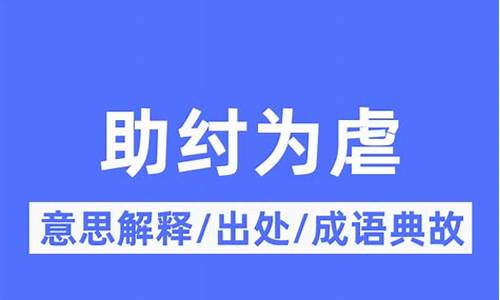 助纣为虐

意思解释/出处/成语典故